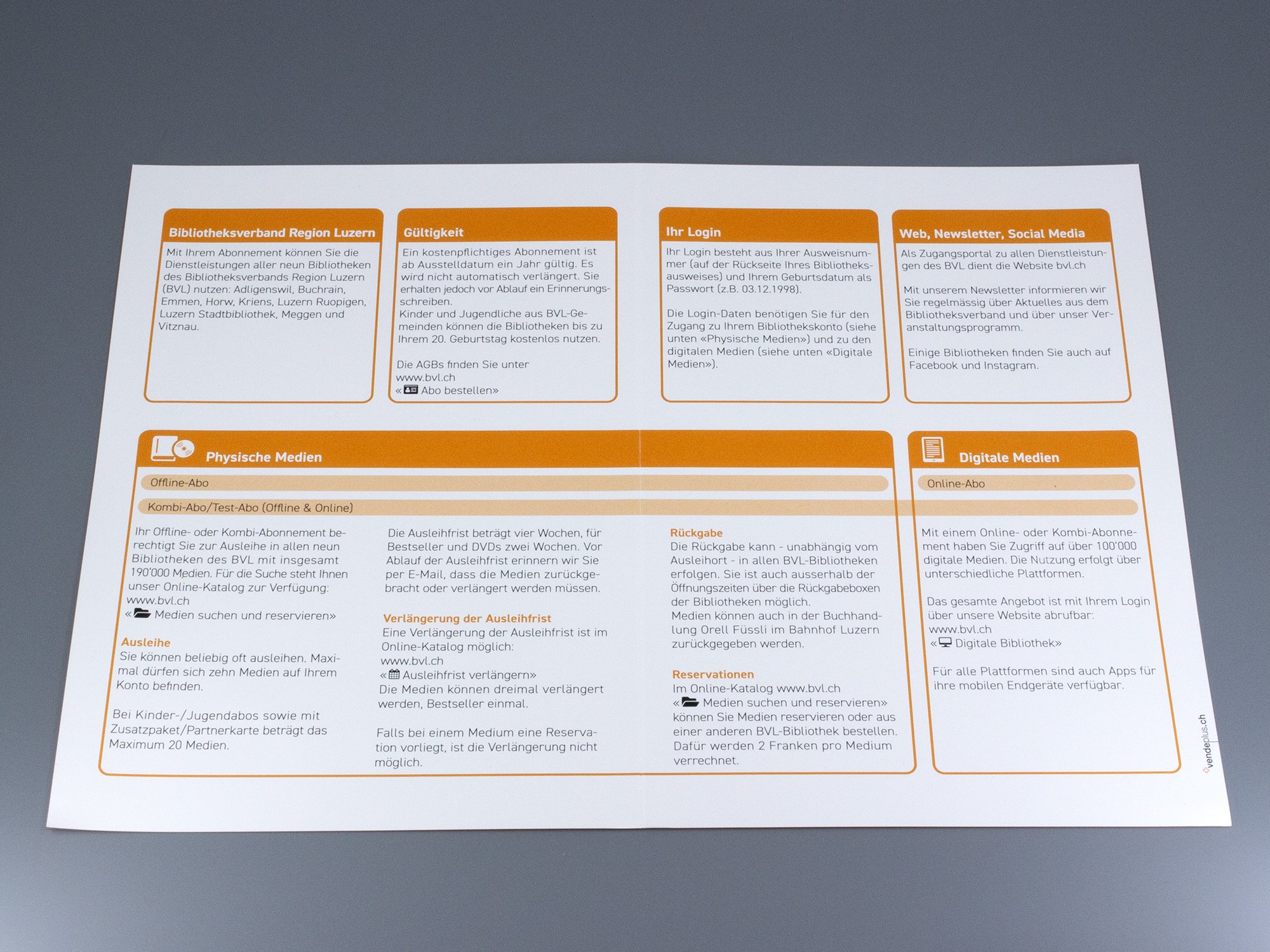 Bibliotheksverband Region Luzern

Mit Ihrem Abonnement können Sie die Dienstleistungen aller neun Bibliotheken des Bibliotheksverbands Region Luzern (BVL) nutzen: Adligenswil, Buchrain, Emmen, Horw, Kriens, Luzern Ruopigen, Luzern Stadtbibliothek, Meggen und Vitznau.

Gültigkeit

Ein kostenpflichtiges Abonnement ist ab Ausstelldatum ein Jahr gültig. Es wird nicht automatisch verlängert. Sie erhalten jedoch vor Ablauf ein Erinnerungsschreiben.
Kinder und Jugendliche aus BVL-Gemeinden können die Bibliotheken bis zu Ihrem 20. Geburtstag kostenlos nutzen.

Die AGBs finden Sie unter
www.bvl.ch
« Abo bestellen»

Ihr Login

Ihr Login besteht aus Ihrer Ausweisnummer (auf der Rückseite Ihres Bibliotheksausweises) und Ihrem Geburtsdatum als Passwort (z.B. 03.12.1998).

Die Login-Daten benötigen Sie für den Zugang zu Ihrem Bibliothekskonto (siehe unten «Physische Medien») und zu den digitalen Medien (siehe unten «Digitale Medien»).

Web, Newsletter, Social Media

Als Zugangsportal zu allen Dienstleistungen des BVL dient die Website bvl.ch

Mit unserem Newsletter informieren wir Sie regelmässig über Aktuelles aus dem Bibliotheksverband und über unser Veranstaltungsprogramm.

Einige Bibliotheken finden Sie auch auf Facebook und Instagram.

Physische Medien

Offline-Abo

Kombi-Abo/Test-Abo (Offline & Online)

Ihr Offline- oder Kombi-Abonnement berechtigt Sie zur Ausleihe in allen neun Bibliotheken des BVL mit insgesamt 190'000 Medien. Für die Suche steht Ihnen unser Online-Katalog zur Verfügung:
www.bvl.ch
« Medien suchen und reservieren»

Ausleihe
Sie können beliebig oft ausleihen. Maximal dürfen sich zehn Medien auf Ihrem Konto befinden.

Bei Kinder-/Jugendabos sowie mit Zusatzpaket/Partnerkarte beträgt das Maximum 20 Medien.

Die Ausleihfrist beträgt vier Wochen, für Bestseller und DVDs zwei Wochen. Vor Ablauf der Ausleihfrist erinnern wir Sie per E-Mail, dass die Medien zurückgebracht oder verlängert werden müssen.

Verlängerung der Ausleihfrist
Eine Verlängerung der Ausleihfrist ist im Online-Katalog möglich:
www.bvl.ch
« Ausleihfrist verlängern»
Die Medien können dreimal verlängert werden, Bestseller einmal.

Falls bei einem Medium eine Reservation vorliegt, ist die Verlängerung nicht möglich.

Rückgabe
Die Rückgabe kann - unabhängig vom Ausleihort - in allen BVL-Bibliotheken erfolgen. Sie ist auch ausserhalb der Öffnungszeiten über die Rückgabeboxen der Bibliotheken möglich.
Medien können auch in der Buchhandlung Orell Füssli im Bahnhof Luzern zurückgegeben werden.

Reservationen
Im Online-Katalog www.bvl.ch
« Medien suchen und reservieren»
können Sie Medien reservieren oder aus einer anderen BVL-Bibliothek bestellen. Dafür werden 2 Franken pro Medium verrechnet.

Digitale Medien

Online-Abo

Mit einem Online- oder Kombi-Abonnement haben Sie Zugriff auf über 100'000 digitale Medien. Die Nutzung erfolgt über unterschiedliche Plattformen.

Das gesamte Angebot ist mit Ihrem Login über unsere Website abrufbar:
www.bvl.ch
« Digitale Bibliothek»

Für alle Plattformen sind auch Apps für ihre mobilen Endgeräte verfügbar.

vendeplus.ch